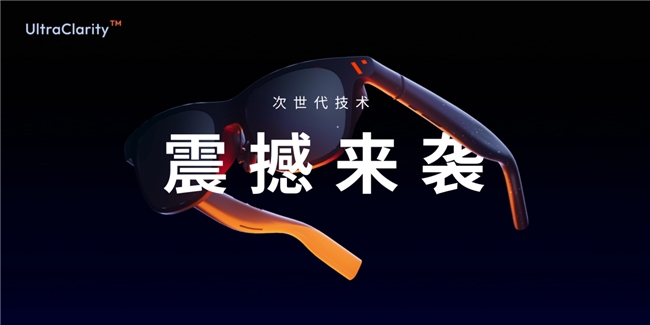 UltraClarity™

次世代技术

震撼来袭